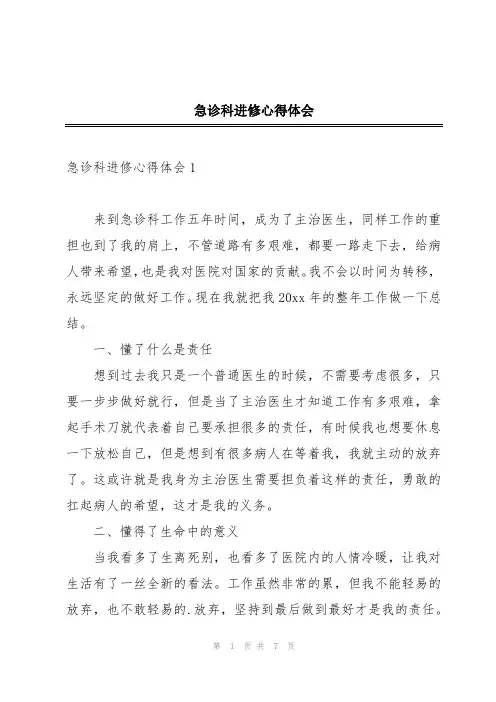 急诊科进修心得体会

急诊科进修心得体会1

来到急诊科工作五年时间，成为了主治医生，同样工作的重担也到了我的肩上，不管道路有多艰难，都要一路走下去，给病人带来希望，也是我对医院对国家的贡献。我不会以时间为转移，永远坚定的做好工作。现在我就把我20xx年的整年工作做一下总结。

一、懂了什么是责任

想到过去我只是一个普通医生的时候，不需要考虑很多，只要一步步做好就行，但是当了主治医生才知道工作有多艰难，拿起手术刀就代表着自己要承担很多的责任，有时候我也想要休息一下放松自己，但是想到有很多病人在等着我，我就主动的放弃了。这或许就是我身为主治医生需要担负着这样的责任，勇敢的扛起病人的希望，这才是我的义务。

二、懂得了生命中的意义

当我看多了生离死别，也看多了医院内的人情冷暖，让我对生活有了一丝全新的看法。工作虽然非常的累，但我不能轻易的放弃，也不敢轻易的.放弃，坚持到最后做到最好才是我的责任。

第 1 页 共 7 页